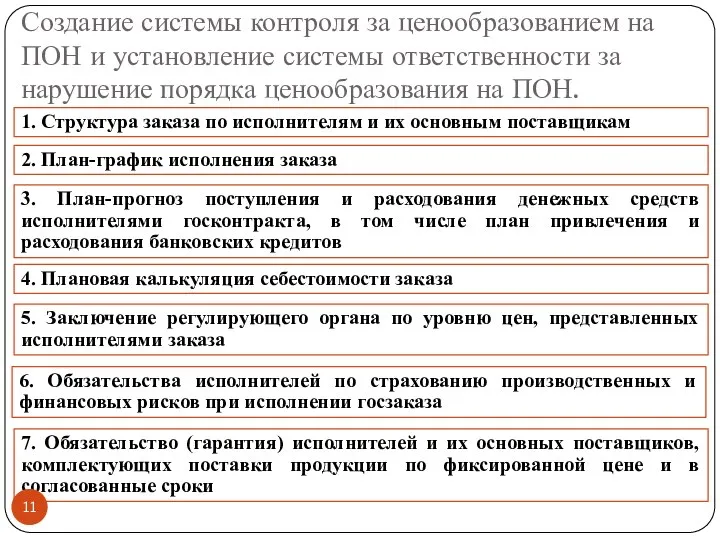 Создание системы контроля за ценообразованием на ПОН и установление системы ответственности за нарушение порядка ценообразования на ПОН.

1. Структура заказа по исполнителям и их основным поставщикам

2. План-график исполнения заказа

3. План-прогноз поступления и расходования денежных средств исполнителями госконтракта, в том числе план привлечения и расходования банковских кредитов

4. Плановая калькуляция себестоимости заказа

5. Заключение регулирующего органа по уровню цен, представленных исполнителями заказа

6. Обязательства исполнителей по страхованию производственных и финансовых рисков при исполнении госзаказа

7. Обязательство (гарантия) исполнителей и их основных поставщиков, комплектующих поставки продукции по фиксированной цене и в согласованные сроки

11